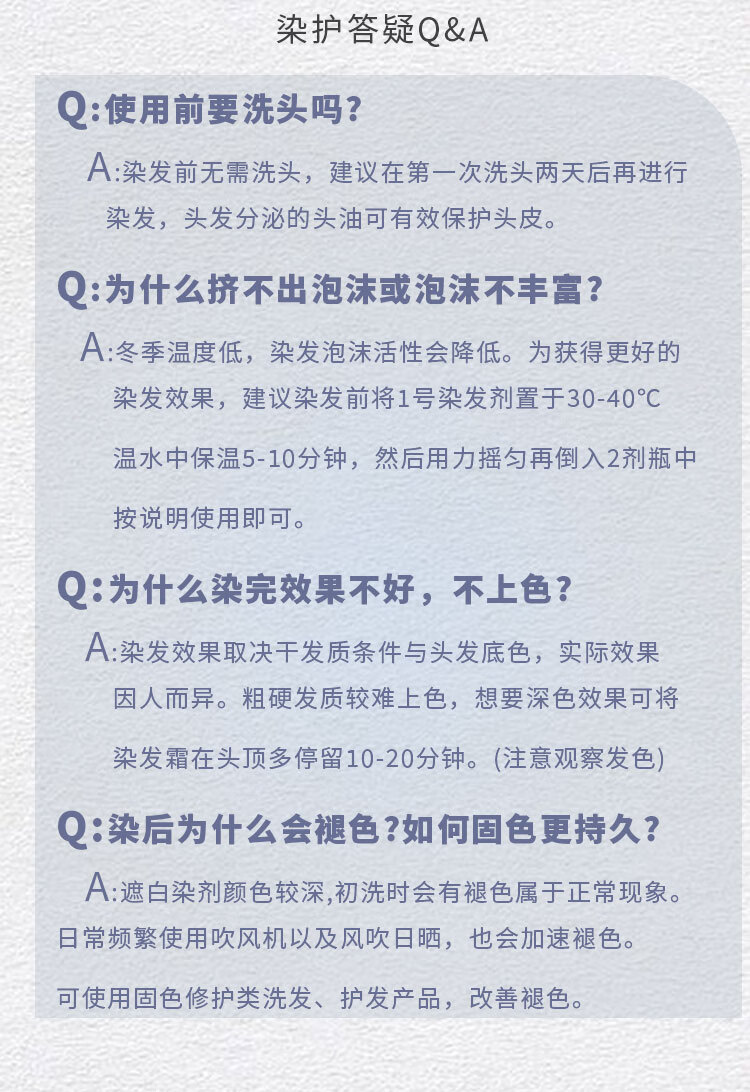 染护答疑Q&A

Q:使用前要洗头吗?

A:染发前无需洗头，建议在第一次洗头两天后再进行染发，头发分泌的头油可有效保护头皮。

Q:为什么挤不出泡沫或泡沫不丰富?

A:冬季温度低，染发泡沫活性会降低。为获得更好的染发效果，建议染发前将1号染发剂置于30-40℃温水中保温5-10分钟，然后用力摇匀再倒入2剂瓶中按说明使用即可。

Q:为什么染完效果不好，不上色?

A:染发效果取决干发质条件与头发底色，实际效果因人而异。粗硬发质较难上色，想要深色效果可将染发霜在头顶多停留10-20分钟。(注意观察发色)

Q:染后为什么会褪色?如何固色更持久?

A:遮白染剂颜色较深,初洗时会有褪色属于正常现象。日常频繁使用吹风机以及风吹日晒，也会加速褪色。

可使用固色修护类洗发、护发产品，改善褪色。